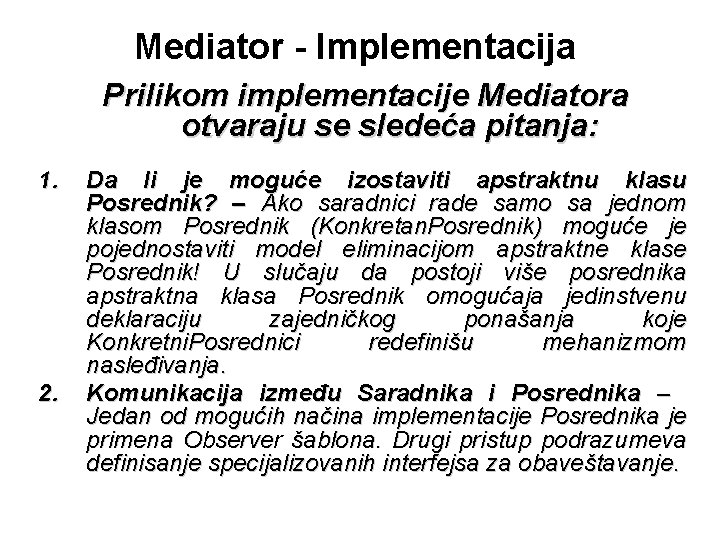 Mediator - Implementacija

Prilikom implementacije Mediatora otvaraju se sledeća pitanja:

1. Da li je moguće izostaviti apstraktnu klasu Posrednik? – Ako saradnici rade samo sa jednom klasom Posrednik (KonkretanPosrednik) moguće je pojednostaviti model eliminacijom apstraktne klase Posrednik! U slučaju da postoji više posrednika apstraktna klasa Posrednik omogućaja jedinstvenu deklaraciju zajedničkog ponašanja koje KonkretniPosrednici redefinišu mehanizmom nasleđivanja.

2. Komunikacija između Saradnika i Posrednika – Jedan od mogućih načina implementacije Posrednika je primena Observer šablona. Drugi pristup podrazumeva definisanje specijalizovanih interfejsa za obaveštavanje.